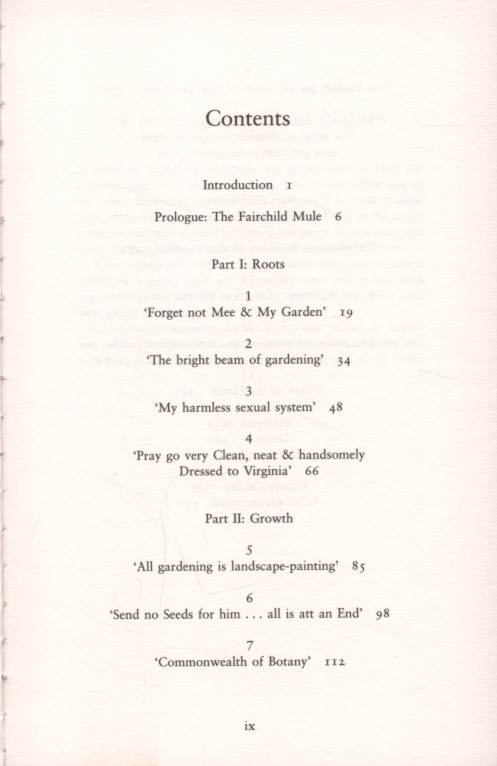 Contents

Introduction 1

Prologue: The Fairchild Mule 6

Part I: Roots

1
'Forget not Mee & My Garden' 19

2
'The bright beam of gardening' 34

3
'My harmless sexual system' 48

4
'Pray go very Clean, neat & handsomely Dressed to Virginia' 66

Part II: Growth

5
'All gardening is landscape-painting' 85

6
'Send no Seeds for him . . . all is att an End' 98

7
'Commonwealth of Botany' 112

ix